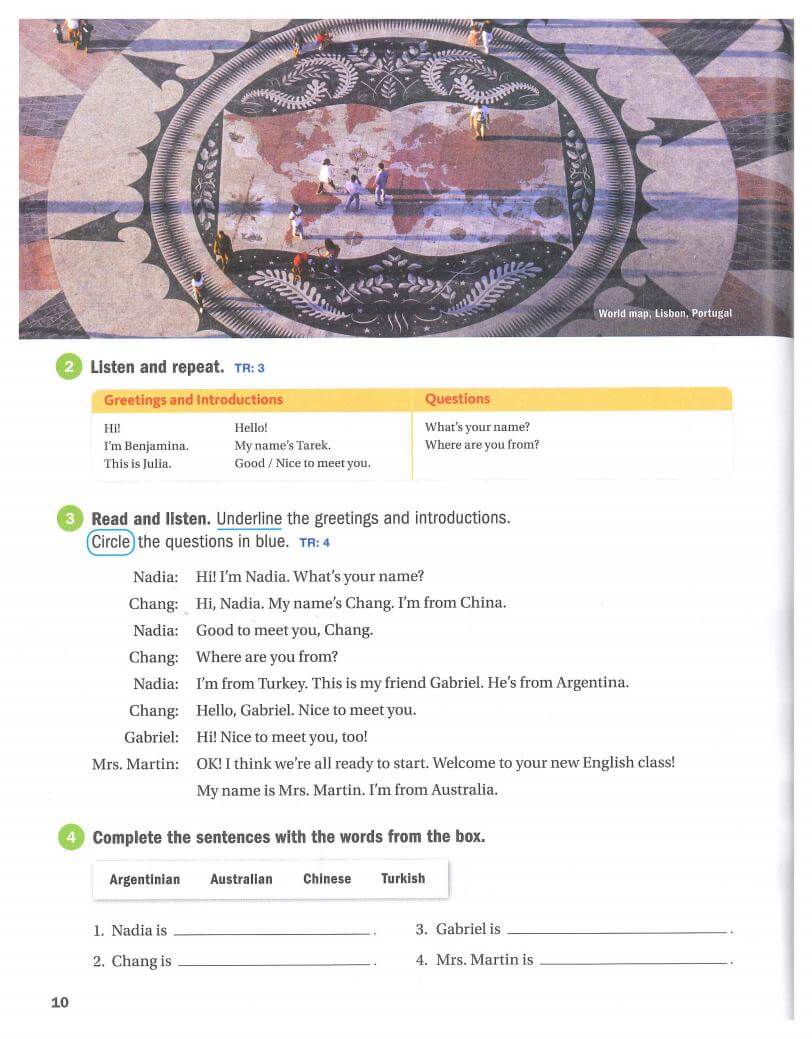 World map, Lisbon, Portugal

2 Listen and repeat. TR: 3

| Greetings and Introductions | | Questions |
|---|---|---|
| Hi! | Hello! | What's your name? |
| I'm Benjamina. | My name's Tarek. | Where are you from? |
| This is Julia. | Good / Nice to meet you. | |

3 Read and listen. Underline the greetings and introductions. Circle the questions in blue. TR: 4

Nadia: Hi! I'm Nadia. What's your name?
Chang: Hi, Nadia. My name's Chang. I'm from China.
Nadia: Good to meet you, Chang.
Chang: Where are you from?
Nadia: I'm from Turkey. This is my friend Gabriel. He's from Argentina.
Chang: Hello, Gabriel. Nice to meet you.
Gabriel: Hi! Nice to meet you, too!
Mrs. Martin: OK! I think we're all ready to start. Welcome to your new English class! My name is Mrs. Martin. I'm from Australia.

4 Complete the sentences with the words from the box.

Argentinian Australian Chinese Turkish

1. Nadia is ________________.
2. Chang is ________________.
3. Gabriel is ________________.
4. Mrs. Martin is ________________.

10